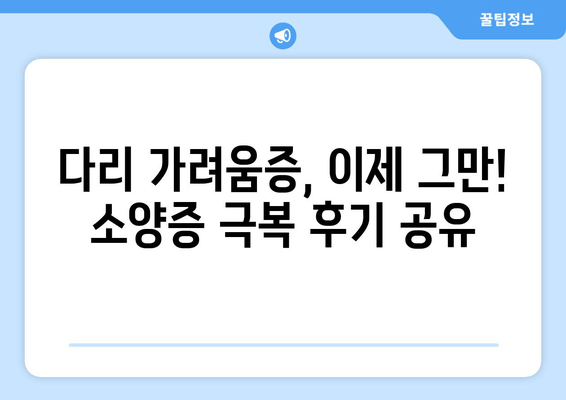 꿀팁정보

다리 가려움증, 이제 그만! 소양증 극복 후기 공유